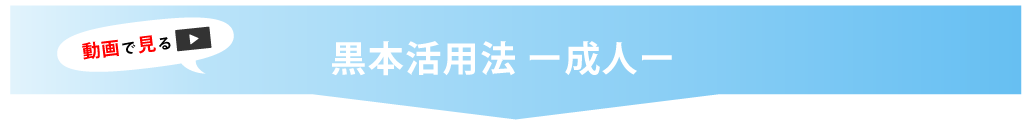 動画で見る

黒本活用法 ー成人ー